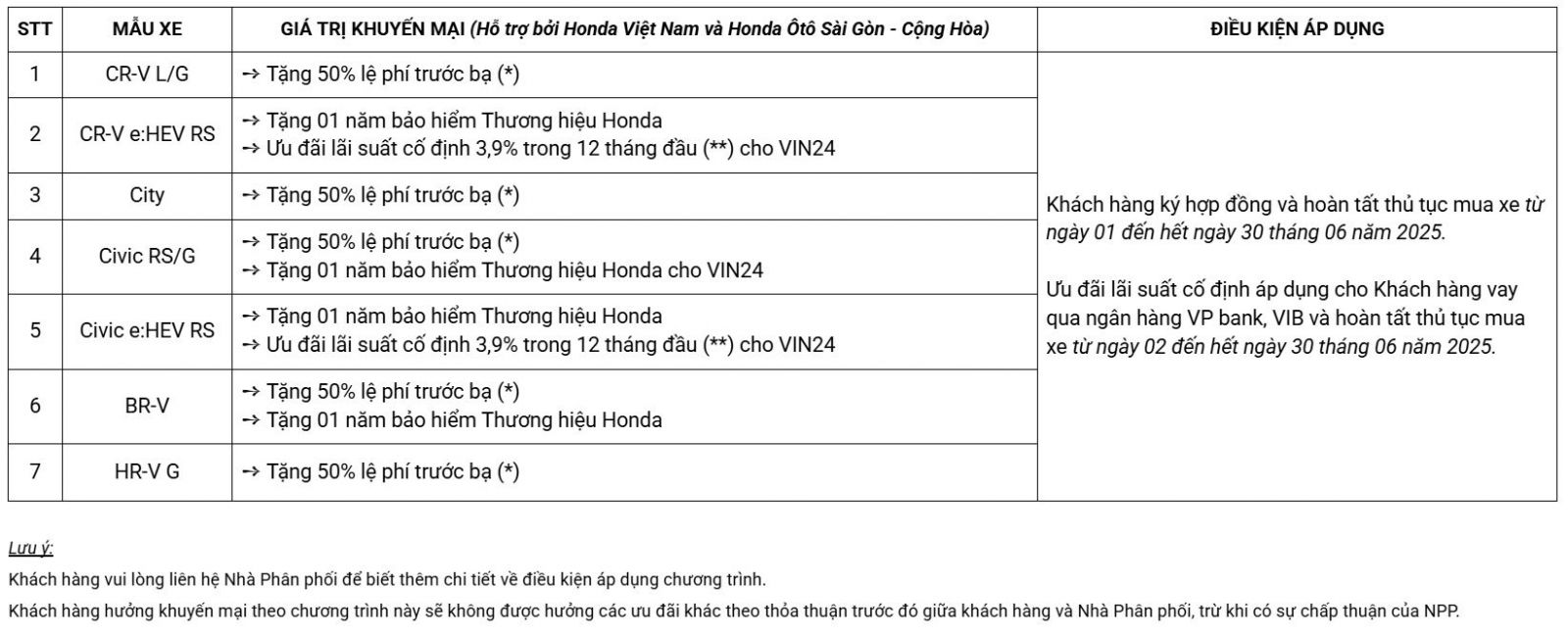 | STT | MẪU XE | GIÁ TRỊ KHUYẾN MẠI (Hỗ trợ bởi Honda Việt Nam và Honda Ôtô Sài Gòn - Cộng Hòa) | ĐIỀU KIỆN ÁP DỤNG |
|---|---|---|---|
| 1 | CR-V L/G | → Tặng 50% lệ phí trước bạ (*) | Khách hàng ký hợp đồng và hoàn tất thủ tục mua xe từ ngày 01 đến hết ngày 30 tháng 06 năm 2025. Ưu đãi lãi suất cố định áp dụng cho Khách hàng vay qua ngân hàng VP bank, VIB và hoàn tất thủ tục mua xe từ ngày 02 đến hết ngày 30 tháng 06 năm 2025. |
| 2 | CR-V e:HEV RS | → Tặng 01 năm bảo hiểm Thương hiệu Honda → Ưu đãi lãi suất cố định 3,9% trong 12 tháng đầu (**) cho VIN24 | |
| 3 | City | → Tặng 50% lệ phí trước bạ (*) | |
| 4 | Civic RS/G | → Tặng 50% lệ phí trước bạ (*) → Tặng 01 năm bảo hiểm Thương hiệu Honda cho VIN24 | |
| 5 | Civic e:HEV RS | → Tặng 01 năm bảo hiểm Thương hiệu Honda → Ưu đãi lãi suất cố định 3,9% trong 12 tháng đầu (**) cho VIN24 | |
| 6 | BR-V | → Tặng 50% lệ phí trước bạ (*) → Tặng 01 năm bảo hiểm Thương hiệu Honda | |
| 7 | HR-V G | → Tặng 50% lệ phí trước bạ (*) | |

Lưu ý:

Khách hàng vui lòng liên hệ Nhà Phân phối để biết thêm chi tiết về điều kiện áp dụng chương trình.

Khách hàng hưởng khuyến mại theo chương trình này sẽ không được hưởng các ưu đãi khác theo thỏa thuận trước đó giữa khách hàng và Nhà Phân phối, trừ khi có sự chấp thuận của NPP.